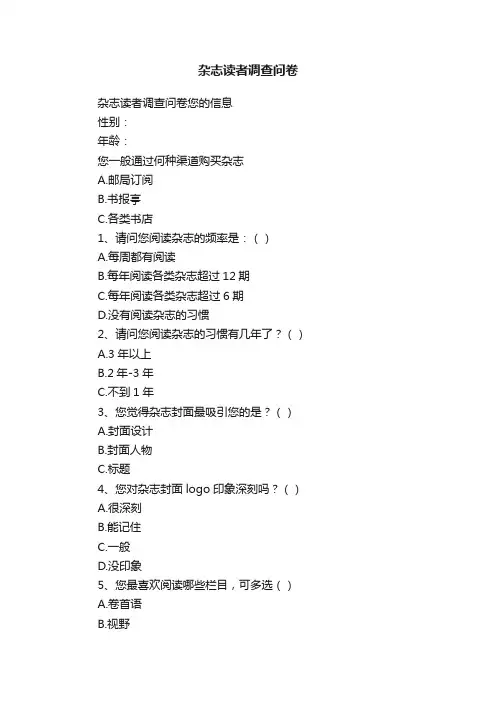 杂志读者调查问卷

杂志读者调查问卷您的信息
性别：
年龄：
您一般通过何种渠道购买杂志
A.邮局订阅
B.书报亭
C.各类书店
1、请问您阅读杂志的频率是：（ ）
A.每周都有阅读
B.每年阅读各类杂志超过 12 期
C.每年阅读各类杂志超过 6 期
D.没有阅读杂志的习惯
2、请问您阅读杂志的习惯有几年了？（ ）
A.3 年以上
B.2 年-3 年
C.不到 1 年
3、您觉得杂志封面最吸引您的是？（ ）
A.封面设计
B.封面人物
C.标题
4、您对杂志封面 logo 印象深刻吗？（ ）
A.很深刻
B.能记住
C.一般
D.没印象
5、您最喜欢阅读哪些栏目，可多选（ ）
A.卷首语
B.视野